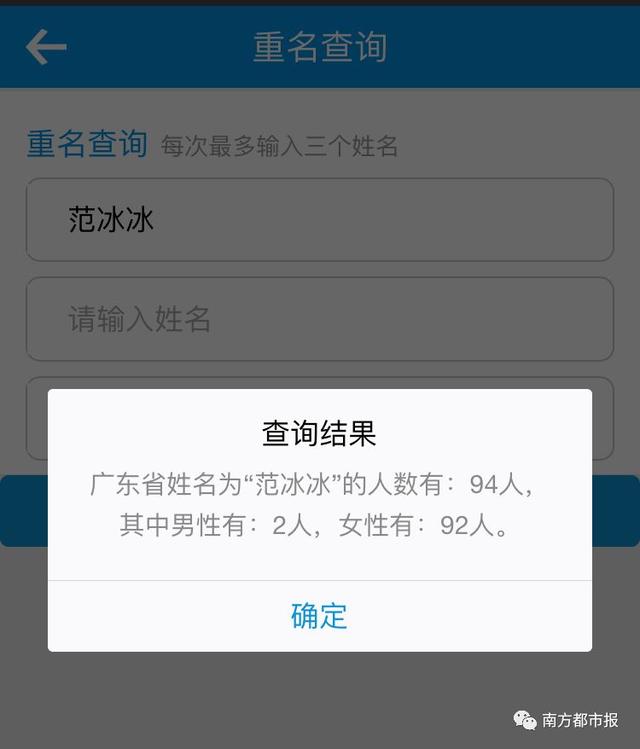 重名查询

重名查询 每次最多输入三个姓名

范冰冰

请输入姓名

查询结果

广东省姓名为“范冰冰”的人数有：94人，其中男性有：2人，女性有：92人。

确定

南方都市报